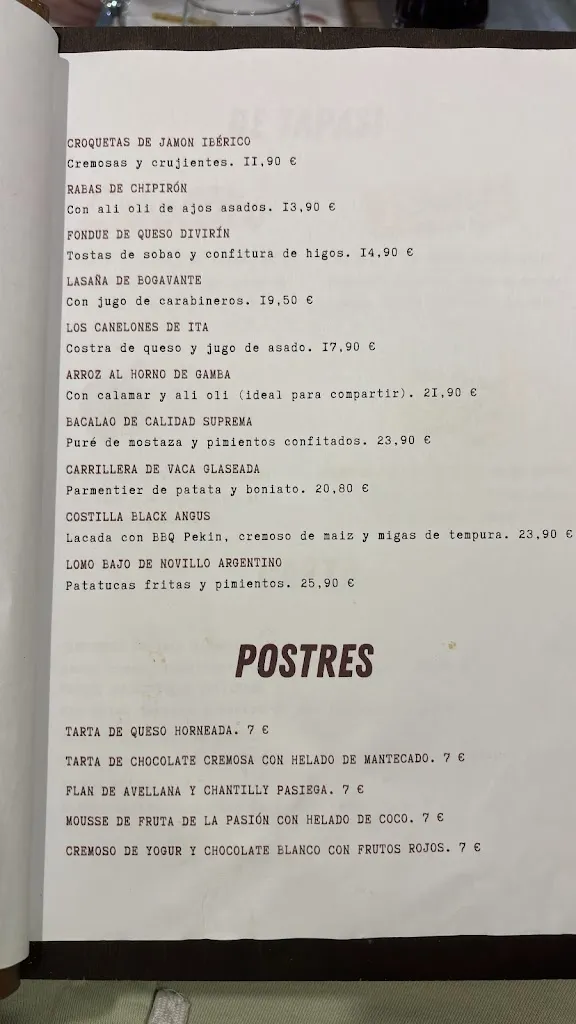 CROQUETAS DE JAMON IBÉRICO
Cremosas y crujientes. II,90 €

RABAS DE CHIPIRÓN
Con ali oli de ajos asados. I3,90 €

FONDUE DE QUESO DIVIRÍN
Tostas de sobao y confitura de higos. I4,90 €

LASAÑA DE BOGAVANTE
Con jugo de carabineros. I9,50 €

LOS CANELONES DE ITA
Costra de queso y jugo de asado. I7,90 €

ARROZ AL HORNO DE GAMBA
Con calamar y ali oli (ideal para compartir). 2I,90 €

BACALAO DE CALIDAD SUPREMA
Puré de mostaza y pimientos confitados. 23,90 €

CARRILLERA DE VACA GLASEADA
Parmentier de patata y boniato. 20,80 €

COSTILLA BLACK ANGUS
Lacada con BBQ Pekin, cremoso de maiz y migas de tempura. 23,90 €

LOMO BAJO DE NOVILLO ARGENTINO
Patatucas fritas y pimientos. 25,90 €

POSTRES

TARTA DE QUESO HORNEADA. 7 €

TARTA DE CHOCOLATE CREMOSA CON HELADO DE MANTECADO. 7 €

FLAN DE AVELLANA Y CHANTILLY PASIEGA. 7 €

MOUSSE DE FRUTA DE LA PASIÓN CON HELADO DE COCO. 7 €

CREMOSO DE YOGUR Y CHOCOLATE BLANCO CON FRUTOS ROJOS. 7 €